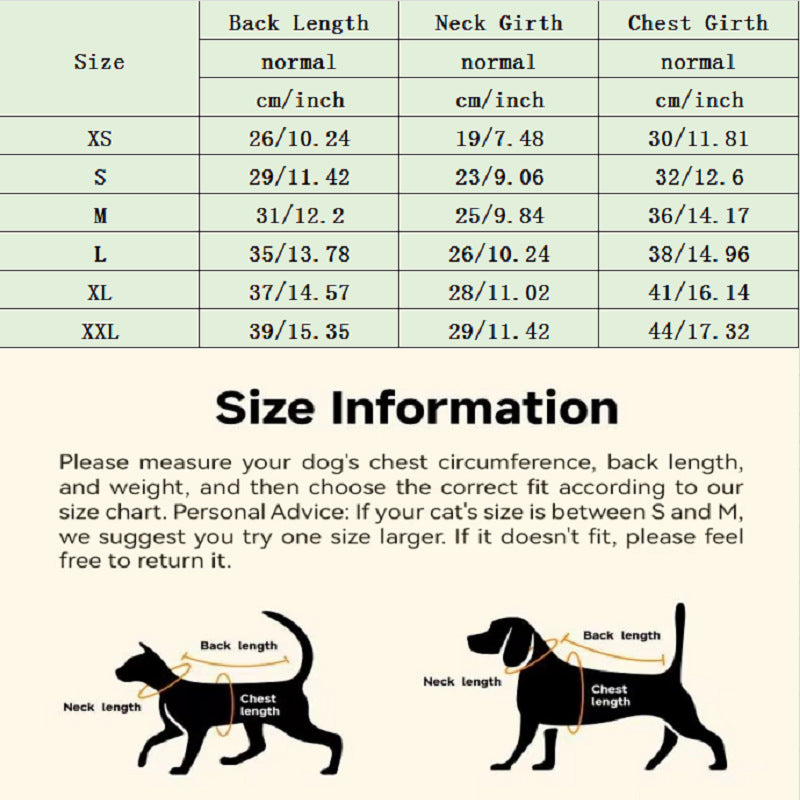 | Size | Back Length | Neck Girth | Chest Girth |
|---|---|---|---|
| | normal | normal | normal |
| | cm/inch | cm/inch | cm/inch |
| XS | 26/10.24 | 19/7.48 | 30/11.81 |
| S | 29/11.42 | 23/9.06 | 32/12.6 |
| M | 31/12.2 | 25/9.84 | 36/14.17 |
| L | 35/13.78 | 26/10.24 | 38/14.96 |
| XL | 37/14.57 | 28/11.02 | 41/16.14 |
| XXL | 39/15.35 | 29/11.42 | 44/17.32 |

Size Information

Please measure your dog's chest circumference, back length, and weight, and then choose the correct fit according to our size chart. Personal Advice: If your cat's size is between S and M, we suggest you try one size larger. If it doesn't fit, please feel free to return it.

Back length
Neck length
Chest length

Back length
Neck length
Chest length